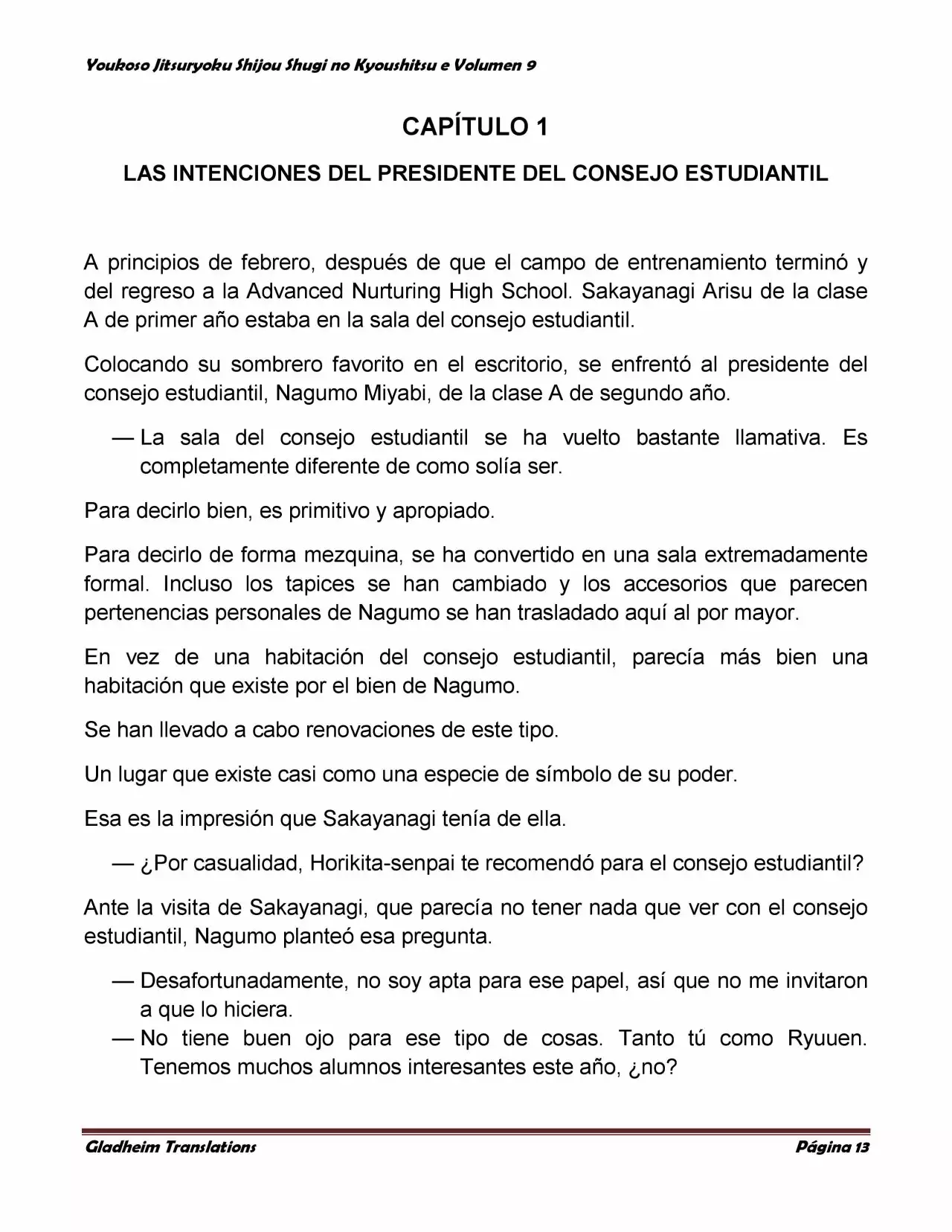 Youkoso Jitsuryoku Shijou Shugi no Kyoushitsu e Volumen 9

CAPÍTULO 1

LAS INTENCIONES DEL PRESIDENTE DEL CONSEJO ESTUDIANTIL

A principios de febrero, después de que el campo de entrenamiento terminó y del regreso a la Advanced Nurturing High School. Sakayanagi Arisu de la clase A de primer año estaba en la sala del consejo estudiantil.

Colocando su sombrero favorito en el escritorio, se enfrentó al presidente del consejo estudiantil, Nagumo Miyabi, de la clase A de segundo año.

— La sala del consejo estudiantil se ha vuelto bastante llamativa. Es completamente diferente de como solía ser.

Para decirlo bien, es primitivo y apropiado.

Para decirlo de forma mezquina, se ha convertido en una sala extremadamente formal. Incluso los tapices se han cambiado y los accesorios que parecen pertenencias personales de Nagumo se han trasladado aquí al por mayor.

En vez de una habitación del consejo estudiantil, parecía más bien una habitación que existe por el bien de Nagumo.

Se han llevado a cabo renovaciones de este tipo.

Un lugar que existe casi como una especie de símbolo de su poder.

Esa es la impresión que Sakayanagi tenía de ella.

— ¿Por casualidad, Horikita-senpai te recomendó para el consejo estudiantil?

Ante la visita de Sakayanagi, que parecía no tener nada que ver con el consejo estudiantil, Nagumo planteó esa pregunta.

— Desafortunadamente, no soy apta para ese papel, así que no me invitaron a que lo hiciera.
— No tiene buen ojo para ese tipo de cosas. Tanto tú como Ryuuen. Tenemos muchos alumnos interesantes este año, ¿no?

Gladheim Translations Página 13